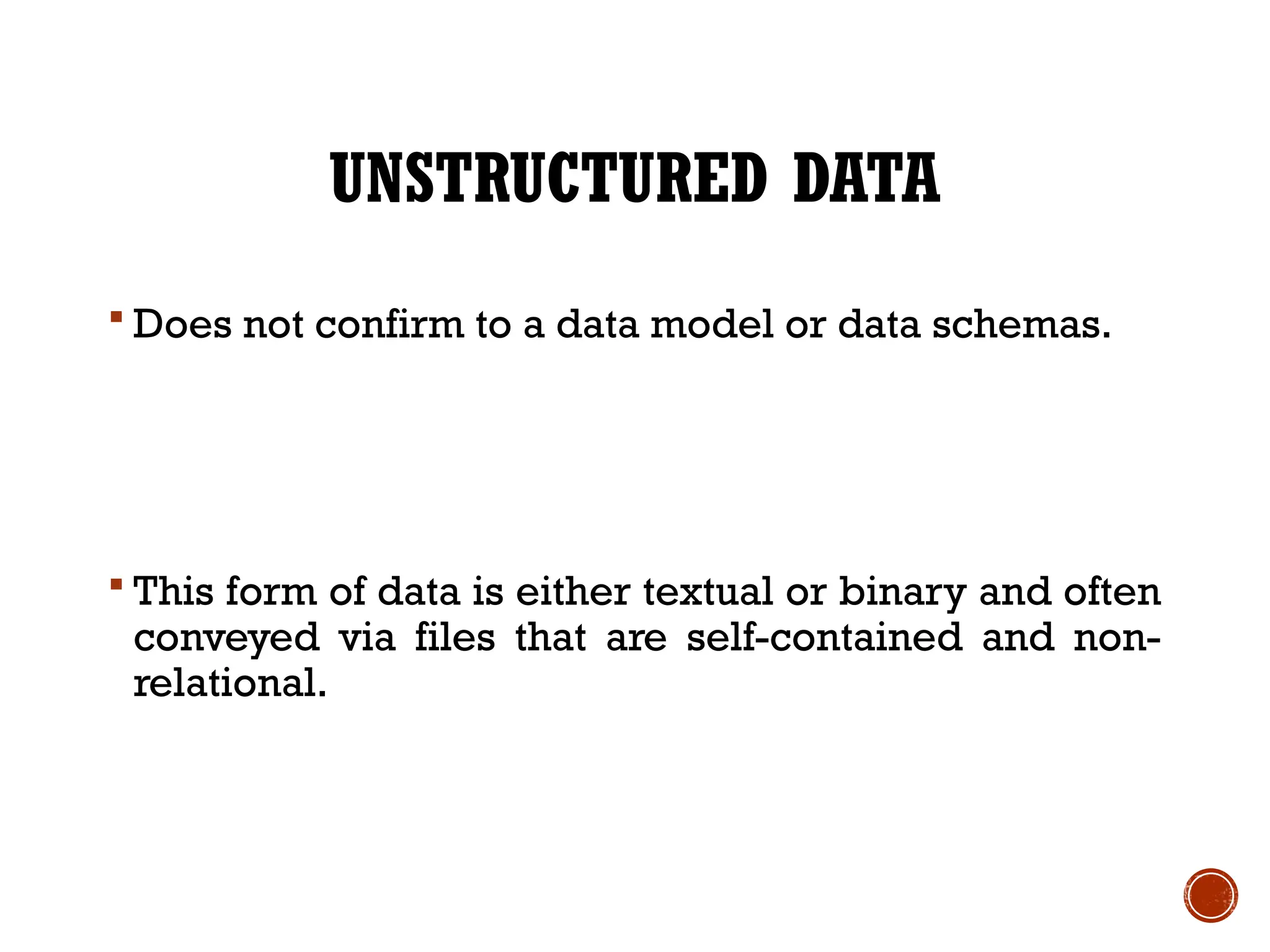 UNSTRUCTURED DATA

▪ Does not confirm to a data model or data schemas.

▪ This form of data is either textual or binary and often conveyed via files that are self-contained and non-relational.